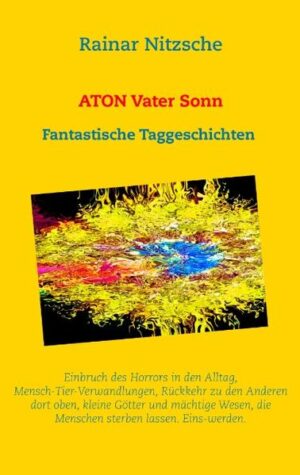 Rainar Nitzsche

ATON Vater Sonn

Fantastische Taggeschichten

Einbruch des Horrors in den Alltag, Mensch-Tier-Verwandlungen, Rückkehr zu den Anderen dort oben, kleine Götter und mächtige Wesen, die Menschen sterben lassen. Eins-werden.